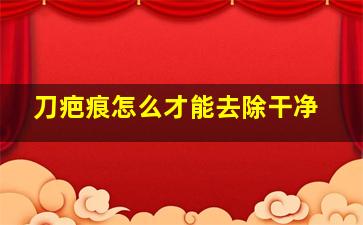 刀疤痕怎么才能去除干净